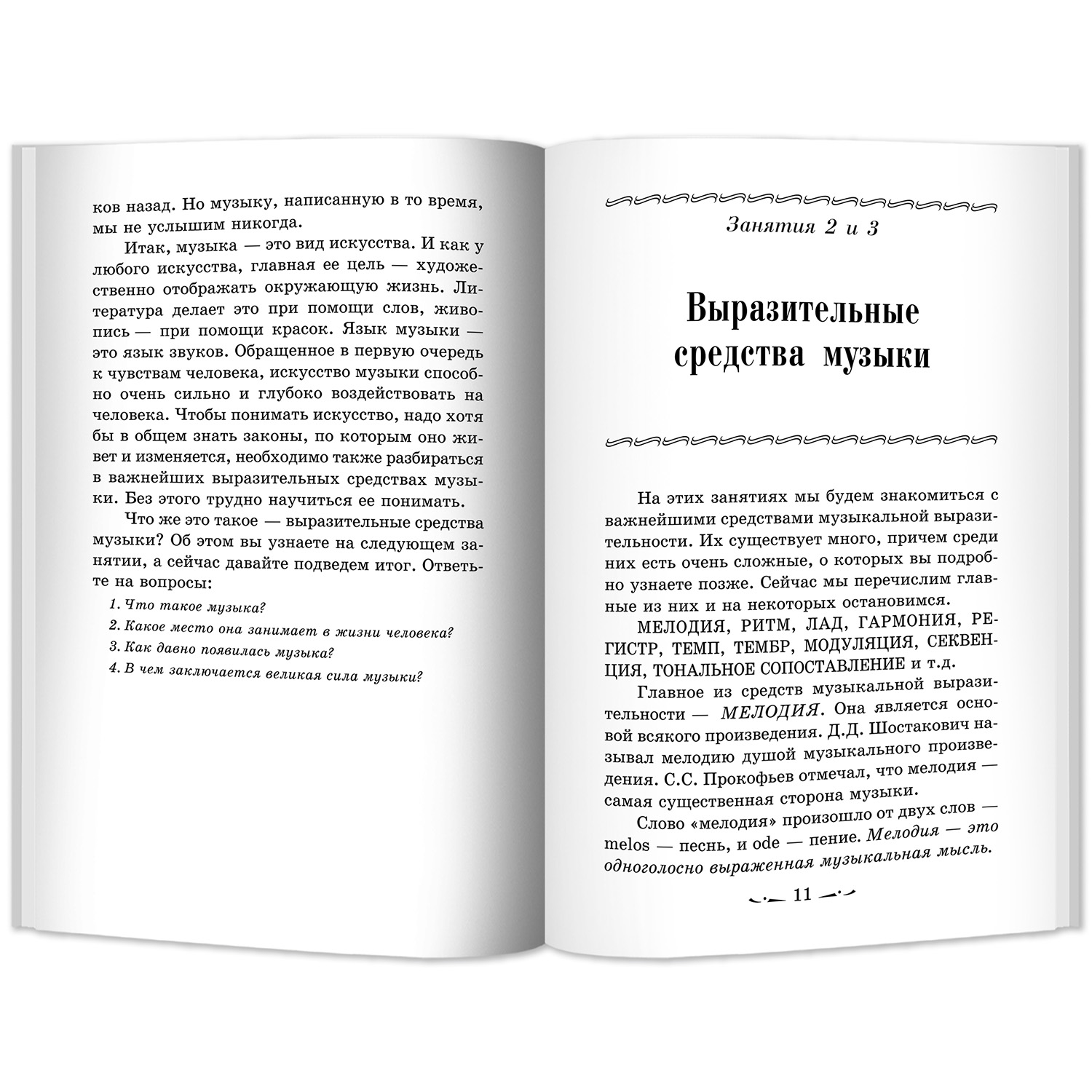 ков назад. Но музыку, написанную в то время, мы не услышим никогда.

Итак, музыка — это вид искусства. И как у любого искусства, главная ее цель — художественно отображать окружающую жизнь. Литература делает это при помощи слов, живопись — при помощи красок. Язык музыки — это язык звуков. Обращенное в первую очередь к чувствам человека, искусство музыки способно очень сильно и глубоко воздействовать на человека. Чтобы понимать искусство, надо хотя бы в общем знать законы, по которым оно живет и изменяется, необходимо также разбираться в важнейших выразительных средствах музыки. Без этого трудно научиться ее понимать.

Что же это такое — выразительные средства музыки? Об этом вы узнаете на следующем занятии, а сейчас давайте подведем итог. Ответьте на вопросы:

1. Что такое музыка?
2. Какое место она занимает в жизни человека?
3. Как давно появилась музыка?
4. В чем заключается великая сила музыки?

Занятия 2 и 3

Выразительные средства музыки

На этих занятиях мы будем знакомиться с важнейшими средствами музыкальной выразительности. Их существует много, причем среди них есть очень сложные, о которых вы подробно узнаете позже. Сейчас мы перечислим главные из них и на некоторых остановимся.

МЕЛОДИЯ, РИТМ, ЛАД, ГАРМОНИЯ, РЕГИСТР, ТЕМП, ТЕМБР, МОДУЛЯЦИЯ, СЕКВЕНЦИЯ, ТОНАЛЬНОЕ СОПОСТАВЛЕНИЕ и т.д.

Главное из средств музыкальной выразительности — МЕЛОДИЯ. Она является основой всякого произведения. Д.Д. Шостакович называл мелодию душой музыкального произведения. С.С. Прокофьев отмечал, что мелодия — самая существенная сторона музыки.

Слово «мелодия» произошло от двух слов — melos — песнь, и ode — пение. Мелодия — это одноголосно выраженная музыкальная мысль.

11